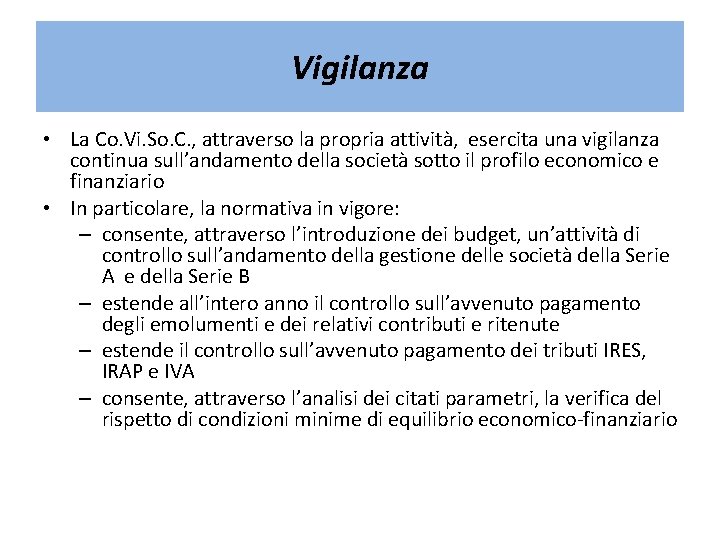 Vigilanza

• La Co.Vi.So.C., attraverso la propria attività, esercita una vigilanza continua sull'andamento della società sotto il profilo economico e finanziario

• In particolare, la normativa in vigore:
  – consente, attraverso l'introduzione dei budget, un'attività di controllo sull'andamento della gestione delle società della Serie A e della Serie B
  – estende all'intero anno il controllo sull'avvenuto pagamento degli emolumenti e dei relativi contributi e ritenute
  – estende il controllo sull'avvenuto pagamento dei tributi IRES, IRAP e IVA
  – consente, attraverso l'analisi dei citati parametri, la verifica del rispetto di condizioni minime di equilibrio economico-finanziario